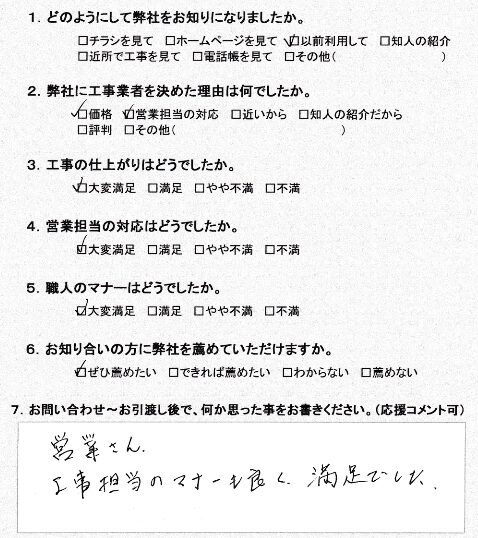 1.どのようにして弊社をお知りになりましたか。

☐チラシを見て ☐ホームページを見て ☑以前利用して ☐知人の紹介
☐近所で工事を見て ☐電話帳を見て ☐その他（ ）

2.弊社に工事業者を決めた理由は何でしたか。

☑価格 ☑営業担当の対応 ☐近いから ☐知人の紹介だから
☐評判 ☐その他（ ）

3.工事の仕上がりはどうでしたか。

☑大変満足 ☐満足 ☐やや不満 ☐不満

4.営業担当の対応はどうでしたか。

☑大変満足 ☐満足 ☐やや不満 ☐不満

5.職人のマナーはどうでしたか。

☑大変満足 ☐満足 ☐やや不満 ☐不満

6.お知り合いの方に弊社を薦めていただけますか。

☑ぜひ薦めたい ☐できれば薦めたい ☐わからない ☐薦めない

7.お問い合わせ～お引渡し後で、何か思った事をお書きください。（応援コメント可）

営業さん、
工事担当のマナーも良く、満足でした。